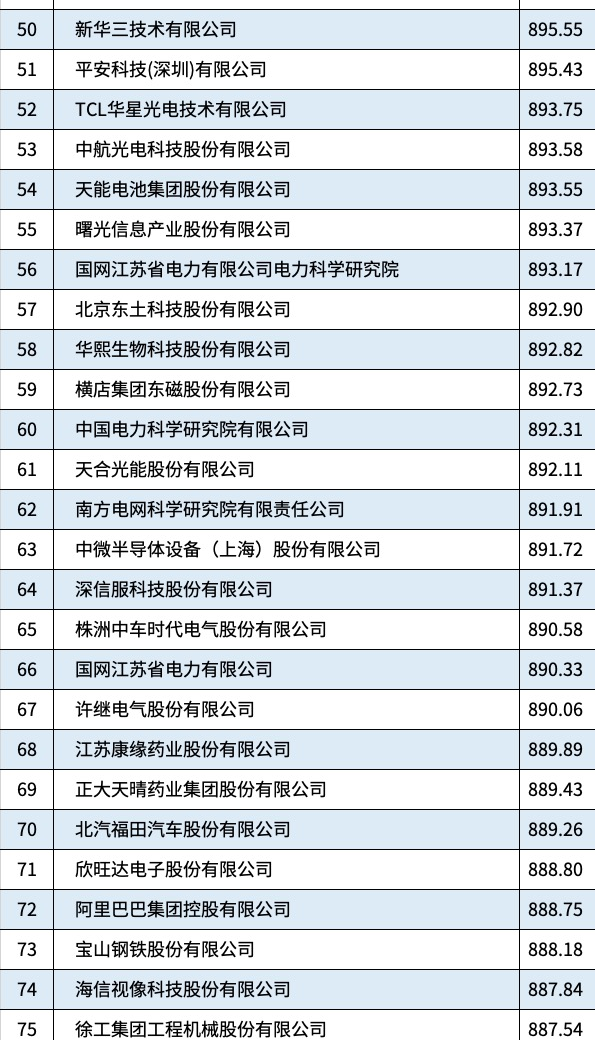 | 50 | 新华三技术有限公司 | 895.55 |
|---|---|---|
| 51 | 平安科技(深圳)有限公司 | 895.43 |
| 52 | TCL华星光电技术有限公司 | 893.75 |
| 53 | 中航光电科技股份有限公司 | 893.58 |
| 54 | 天能电池集团股份有限公司 | 893.55 |
| 55 | 曙光信息产业股份有限公司 | 893.37 |
| 56 | 国网江苏省电力有限公司电力科学研究院 | 893.17 |
| 57 | 北京东土科技股份有限公司 | 892.90 |
| 58 | 华熙生物科技股份有限公司 | 892.82 |
| 59 | 横店集团东磁股份有限公司 | 892.73 |
| 60 | 中国电力科学研究院有限公司 | 892.31 |
| 61 | 天合光能股份有限公司 | 892.11 |
| 62 | 南方电网科学研究院有限责任公司 | 891.91 |
| 63 | 中微半导体设备（上海）股份有限公司 | 891.72 |
| 64 | 深信服科技股份有限公司 | 891.37 |
| 65 | 株洲中车时代电气股份有限公司 | 890.58 |
| 66 | 国网江苏省电力有限公司 | 890.33 |
| 67 | 许继电气股份有限公司 | 890.06 |
| 68 | 江苏康缘药业股份有限公司 | 889.89 |
| 69 | 正大天晴药业集团股份有限公司 | 889.43 |
| 70 | 北汽福田汽车股份有限公司 | 889.26 |
| 71 | 欣旺达电子股份有限公司 | 888.80 |
| 72 | 阿里巴巴集团控股有限公司 | 888.75 |
| 73 | 宝山钢铁股份有限公司 | 888.18 |
| 74 | 海信视像科技股份有限公司 | 887.84 |
| 75 | 徐工集团工程机械股份有限公司 | 887.54 |